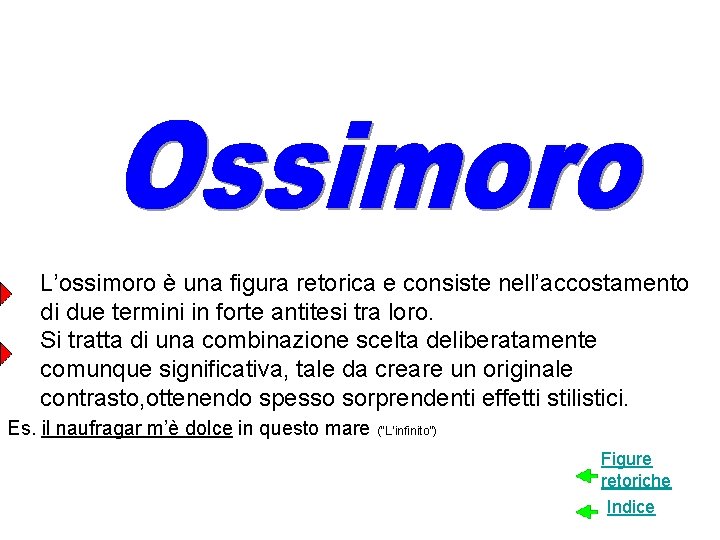 Ossimoro

L’ossimoro è una figura retorica e consiste nell’accostamento di due termini in forte antitesi tra loro.

Si tratta di una combinazione scelta deliberatamente comunque significativa, tale da creare un originale contrasto,ottenendo spesso sorprendenti effetti stilistici.

Es. il naufragar m’è dolce in questo mare ("L'infinito")

Figure retoriche

Indice